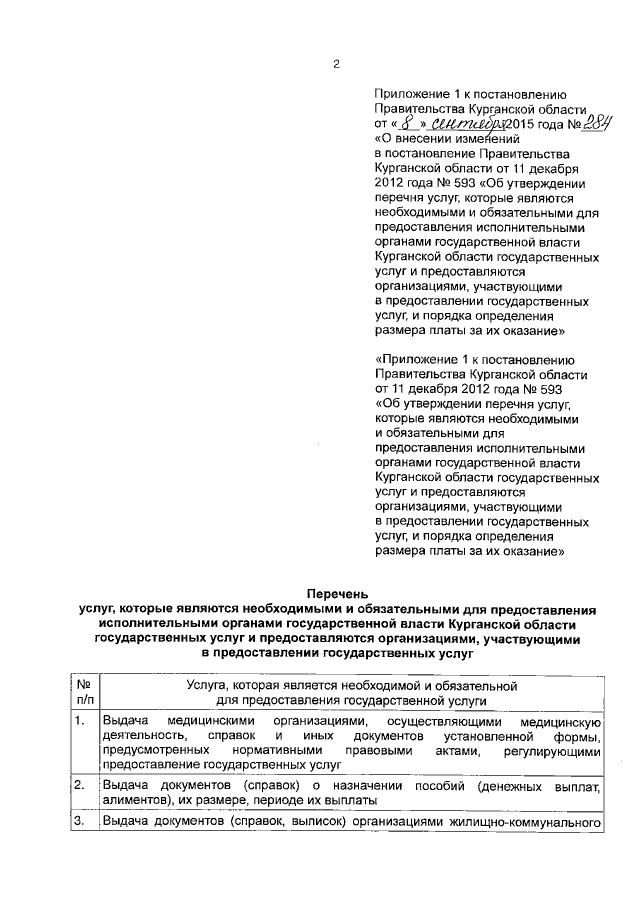 2

Приложение 1 к постановлению Правительства Курганской области от « 8 » сентября 2015 года № 284 «О внесении изменений в постановление Правительства Курганской области от 11 декабря 2012 года № 593 «Об утверждении перечня услуг, которые являются необходимыми и обязательными для предоставления исполнительными органами государственной власти Курганской области государственных услуг и предоставляются организациями, участвующими в предоставлении государственных услуг, и порядка определения размера платы за их оказание»

«Приложение 1 к постановлению Правительства Курганской области от 11 декабря 2012 года № 593 «Об утверждении перечня услуг, которые являются необходимыми и обязательными для предоставления исполнительными органами государственной власти Курганской области государственных услуг и предоставляются организациями, участвующими в предоставлении государственных услуг, и порядка определения размера платы за их оказание»

Перечень
услуг, которые являются необходимыми и обязательными для предоставления исполнительными органами государственной власти Курганской области государственных услуг и предоставляются организациями, участвующими в предоставлении государственных услуг

| № п/п | Услуга, которая является необходимой и обязательной для предоставления государственной услуги |
|---|---|
| 1. | Выдача медицинскими организациями, осуществляющими медицинскую деятельность, справок и иных документов установленной формы, предусмотренных нормативными правовыми актами, регулирующими предоставление государственных услуг |
| 2. | Выдача документов (справок) о назначении пособий (денежных выплат, алиментов), их размере, периоде их выплаты |
| 3. | Выдача документов (справок, выписок) организациями жилищно-коммунального |